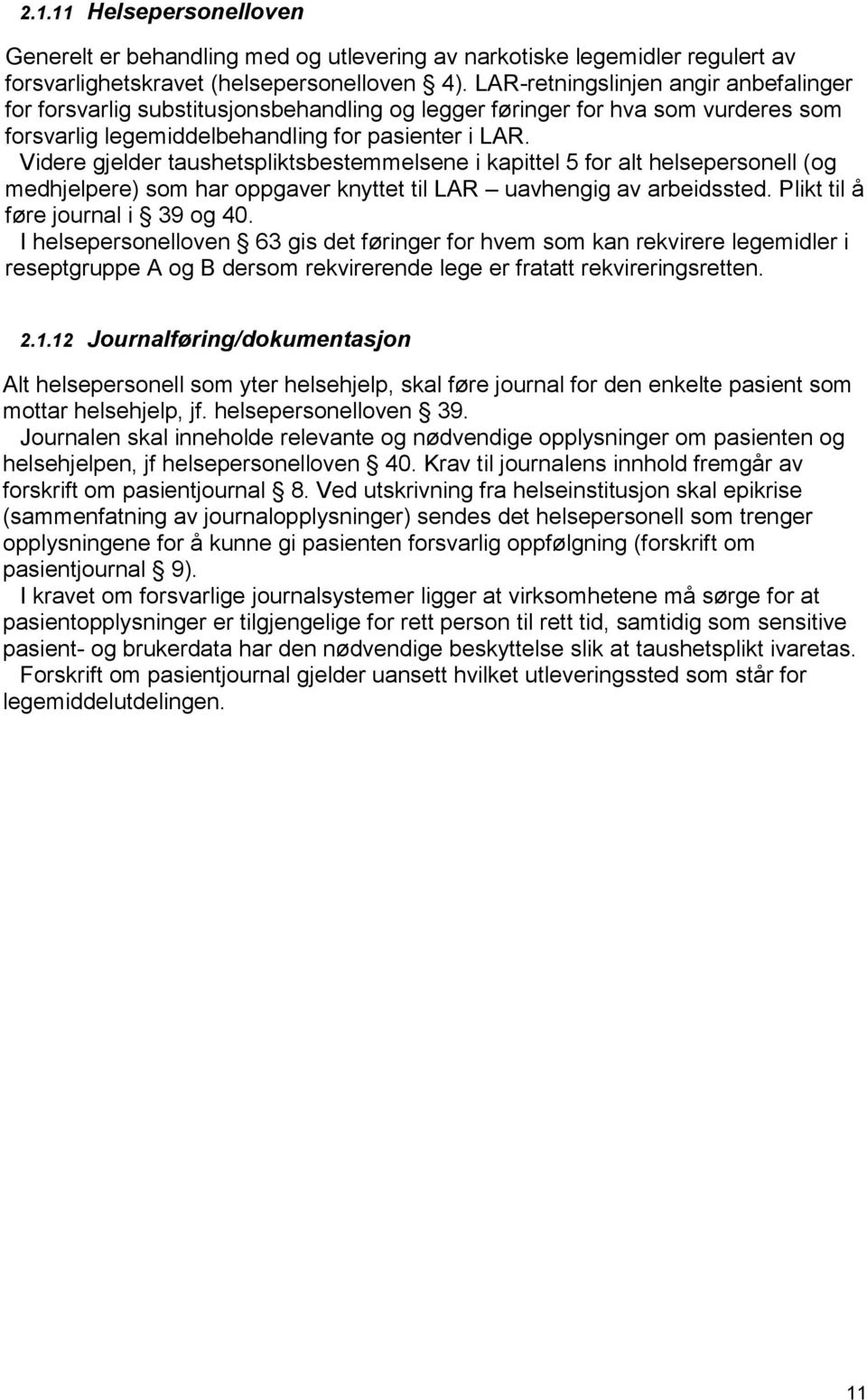 2.1.11 Helsepersonelloven

Generelt er behandling med og utlevering av narkotiske legemidler regulert av forsvarlighetskravet (helsepersonelloven § 4). LAR-retningslinjen angir anbefalinger for forsvarlig substitusjonsbehandling og legger føringer for hva som vurderes som forsvarlig legemiddelbehandling for pasienter i LAR.
Videre gjelder taushetspliktsbestemmelsene i kapittel 5 for alt helsepersonell (og medhjelpere) som har oppgaver knyttet til LAR – uavhengig av arbeidssted. Plikt til å føre journal i § 39 og 40.
I helsepersonelloven § 63 gis det føringer for hvem som kan rekvirere legemidler i reseptgruppe A og B dersom rekvirerende lege er fratatt rekvireringsretten.

2.1.12 Journalføring/dokumentasjon

Alt helsepersonell som yter helsehjelp, skal føre journal for den enkelte pasient som mottar helsehjelp, jf. helsepersonelloven § 39.
Journalen skal inneholde relevante og nødvendige opplysninger om pasienten og helsehjelpen, jf helsepersonelloven § 40. Krav til journalens innhold fremgår av forskrift om pasientjournal § 8. Ved utskrivning fra helseinstitusjon skal epikrise (sammenfatning av journalopplysninger) sendes det helsepersonell som trenger opplysningene for å kunne gi pasienten forsvarlig oppfølgning (forskrift om pasientjournal § 9).
I kravet om forsvarlige journalsystemer ligger at virksomhetene må sørge for at pasientopplysninger er tilgjengelige for rett person til rett tid, samtidig som sensitive pasient- og brukerdata har den nødvendige beskyttelse slik at taushetsplikt ivaretas.
Forskrift om pasientjournal gjelder uansett hvilket utleveringssted som står for legemiddelutdelingen.

11